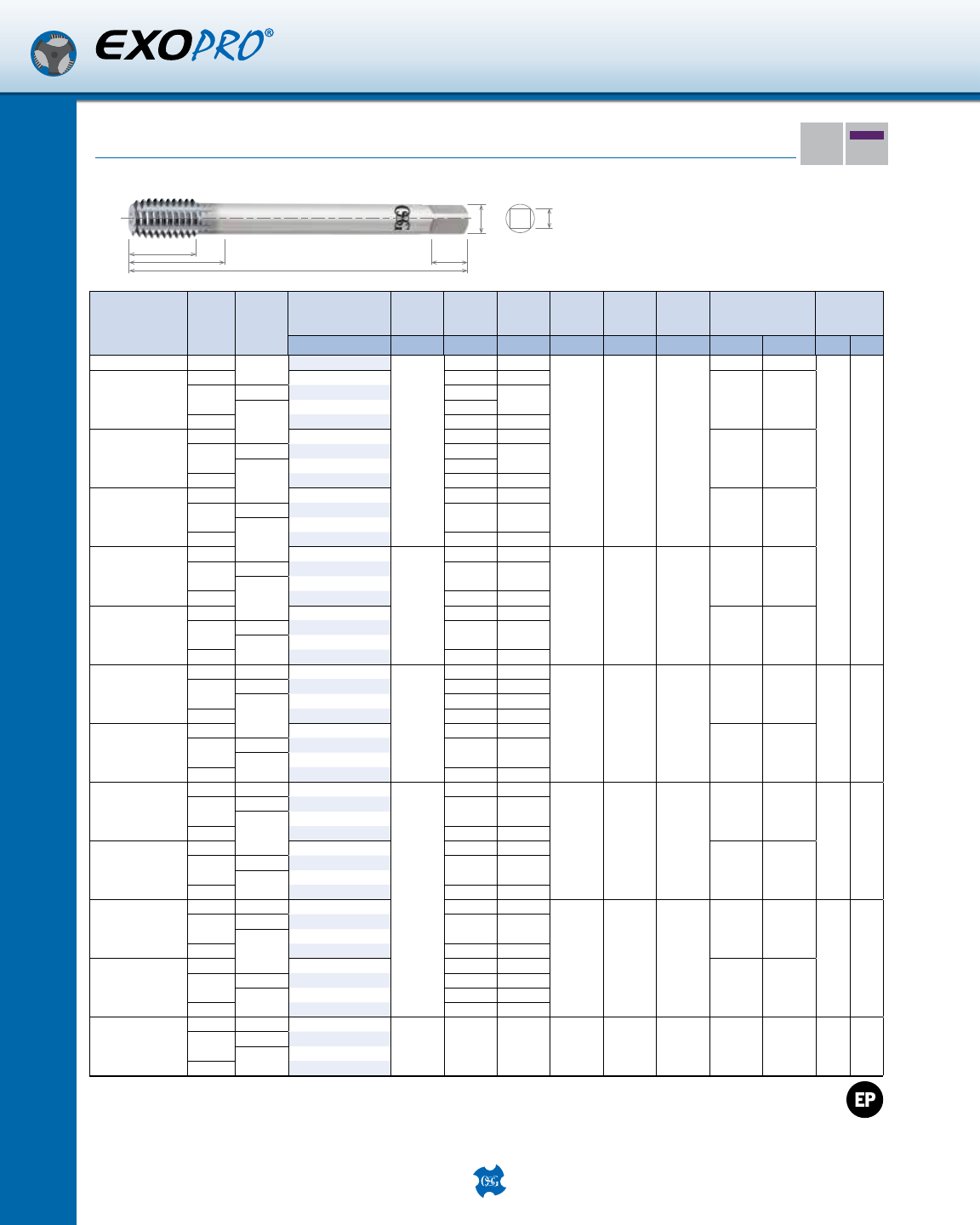 EXOPRO®

OSG

EP

OSG